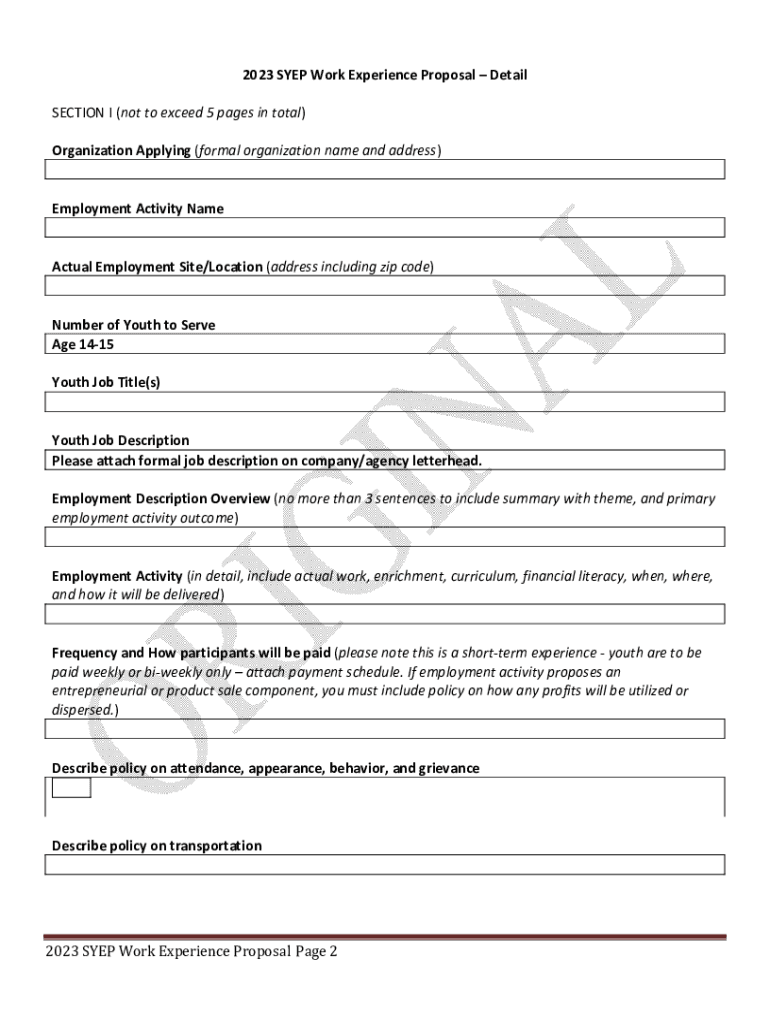 2023 SYEP Work Experience Proposal – Detail

SECTION I (not to exceed 5 pages in total)

Organization Applying (formal organization name and address)

Employment Activity Name

Actual Employment Site/Location (address including zip code)

Number of Youth to Serve
Age 14-15

Youth Job Title(s)

Youth Job Description
Please attach formal job description on company/agency letterhead.

Employment Description Overview (no more than 3 sentences to include summary with theme, and primary employment activity outcome)

Employment Activity (in detail, include actual work, enrichment, curriculum, financial literacy, when, where, and how it will be delivered)

Frequency and How participants will be paid (please note this is a short-term experience - youth are to be paid weekly or bi-weekly only – attach payment schedule. If employment activity proposes an entrepreneurial or product sale component, you must include policy on how any profits will be utilized or dispersed.)

Describe policy on attendance, appearance, behavior, and grievance

Describe policy on transportation

ORIGINAL

2023 SYEP Work Experience Proposal Page 2